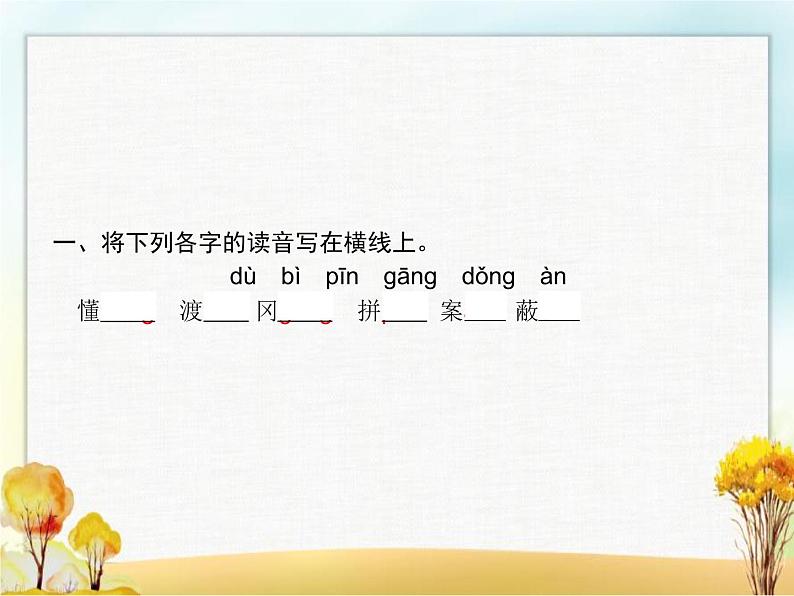 一、将下列各字的读音写在横线上。

dù bì pīn gāng dǒng àn

懂____ 渡____ 冈____ 拼____ 案____ 蔽____